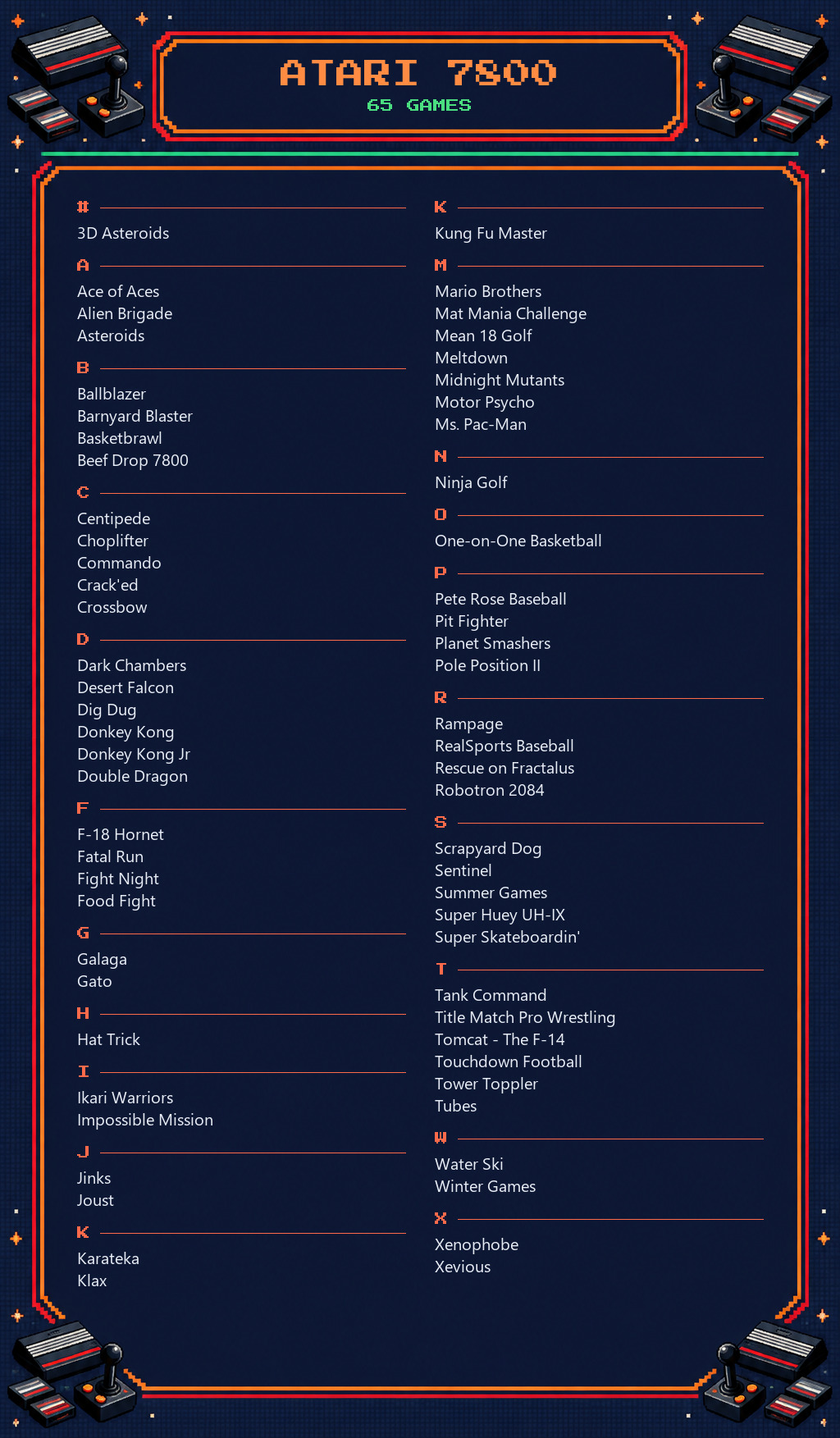 ATARI 7800
65 GAMES

#
3D Asteroids

A
Ace of Aces
Alien Brigade
Asteroids

B
Ballblazer
Barnyard Blaster
Basketbrawl
Beef Drop 7800

C
Centipede
Choplifter
Commando
Crack'ed
Crossbow

D
Dark Chambers
Desert Falcon
Dig Dug
Donkey Kong
Donkey Kong Jr
Double Dragon

F
F-18 Hornet
Fatal Run
Fight Night
Food Fight

G
Galaga
Gato

H
Hat Trick

I
Ikari Warriors
Impossible Mission

J
Jinks
Joust

K
Karateka
Klax

K
Kung Fu Master

M
Mario Brothers
Mat Mania Challenge
Mean 18 Golf
Meltdown
Midnight Mutants
Motor Psycho
Ms. Pac-Man

N
Ninja Golf

O
One-on-One Basketball

P
Pete Rose Baseball
Pit Fighter
Planet Smashers
Pole Position II

R
Rampage
RealSports Baseball
Rescue on Fractalus
Robotron 2084

S
Scrapyard Dog
Sentinel
Summer Games
Super Huey UH-IX
Super Skateboardin'

T
Tank Command
Title Match Pro Wrestling
Tomcat - The F-14
Touchdown Football
Tower Toppler
Tubes

W
Water Ski
Winter Games

X
Xenophobe
Xevious